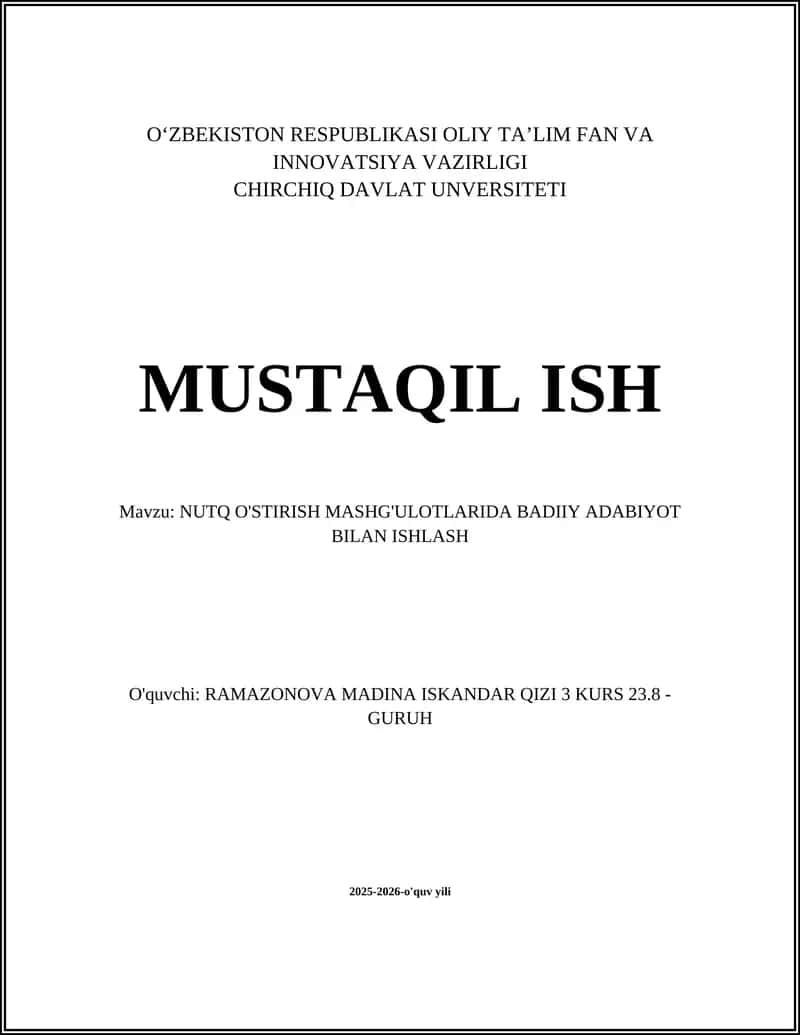 O‘ZBEKISTON RESPUBLIKASI OLIY TA’LIM FAN VA INNOVATSIYA VAZIRLIGI
CHIRCHIQ DAVLAT UNVERSITETI

MUSTAQIL ISH

Mavzu: NUTQ O'STIRISH MASHG'ULOTLARIDA BADIIY ADABIYOT BILAN ISHLASH

O'quvchi: RAMAZONOVA MADINA ISKANDAR QIZI 3 KURS 23.8 - GURUH

2025-2026-o'quv yili